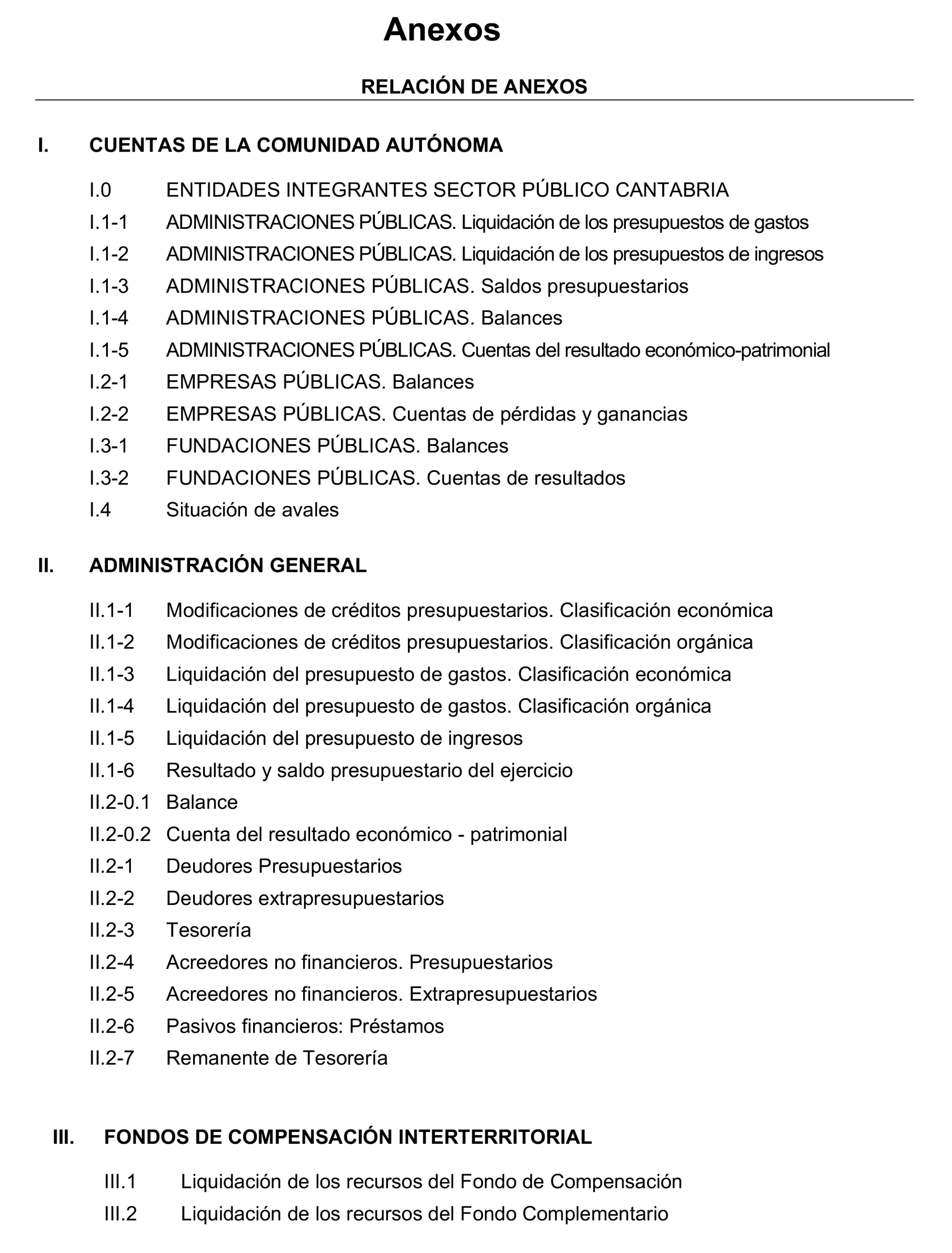 Anexos

RELACIÓN DE ANEXOS

I. CUENTAS DE LA COMUNIDAD AUTÓNOMA

I.0 ENTIDADES INTEGRANTES SECTOR PÚBLICO CANTABRIA
I.1-1 ADMINISTRACIONES PÚBLICAS. Liquidación de los presupuestos de gastos
I.1-2 ADMINISTRACIONES PÚBLICAS. Liquidación de los presupuestos de ingresos
I.1-3 ADMINISTRACIONES PÚBLICAS. Saldos presupuestarios
I.1-4 ADMINISTRACIONES PÚBLICAS. Balances
I.1-5 ADMINISTRACIONES PÚBLICAS. Cuentas del resultado económico-patrimonial
I.2-1 EMPRESAS PÚBLICAS. Balances
I.2-2 EMPRESAS PÚBLICAS. Cuentas de pérdidas y ganancias
I.3-1 FUNDACIONES PÚBLICAS. Balances
I.3-2 FUNDACIONES PÚBLICAS. Cuentas de resultados
I.4 Situación de avales

II. ADMINISTRACIÓN GENERAL

II.1-1 Modificaciones de créditos presupuestarios. Clasificación económica
II.1-2 Modificaciones de créditos presupuestarios. Clasificación orgánica
II.1-3 Liquidación del presupuesto de gastos. Clasificación económica
II.1-4 Liquidación del presupuesto de gastos. Clasificación orgánica
II.1-5 Liquidación del presupuesto de ingresos
II.1-6 Resultado y saldo presupuestario del ejercicio
II.2-0.1 Balance
II.2-0.2 Cuenta del resultado económico - patrimonial
II.2-1 Deudores Presupuestarios
II.2-2 Deudores extrapresupuestarios
II.2-3 Tesorería
II.2-4 Acreedores no financieros. Presupuestarios
II.2-5 Acreedores no financieros. Extrapresupuestarios
II.2-6 Pasivos financieros: Préstamos
II.2-7 Remanente de Tesorería

III. FONDOS DE COMPENSACIÓN INTERTERRITORIAL

III.1 Liquidación de los recursos del Fondo de Compensación
III.2 Liquidación de los recursos del Fondo Complementario